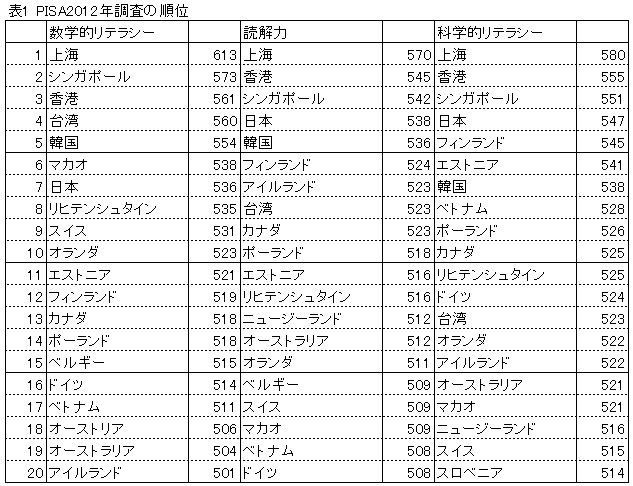 表1 PISA2012年調査の順位

| | 数学的リテラシー | | 読解力 | | 科学的リテラシー | |
|---|---|---|---|---|---|---|
| 1 | 上海 | 613 | 上海 | 570 | 上海 | 580 |
| 2 | シンガポール | 573 | 香港 | 545 | 香港 | 555 |
| 3 | 香港 | 561 | シンガポール | 542 | シンガポール | 551 |
| 4 | 台湾 | 560 | 日本 | 538 | 日本 | 547 |
| 5 | 韓国 | 554 | 韓国 | 536 | フィンランド | 545 |
| 6 | マカオ | 538 | フィンランド | 524 | エストニア | 541 |
| 7 | 日本 | 536 | アイルランド | 523 | 韓国 | 538 |
| 8 | リヒテンシュタイン | 535 | 台湾 | 523 | ベトナム | 528 |
| 9 | スイス | 531 | カナダ | 523 | ポーランド | 526 |
| 10 | オランダ | 523 | ポーランド | 518 | カナダ | 525 |
| 11 | エストニア | 521 | エストニア | 516 | リヒテンシュタイン | 525 |
| 12 | フィンランド | 519 | リヒテンシュタイン | 516 | ドイツ | 524 |
| 13 | カナダ | 518 | ニュージーランド | 512 | 台湾 | 523 |
| 14 | ポーランド | 518 | オーストラリア | 512 | オランダ | 522 |
| 15 | ベルギー | 515 | オランダ | 511 | アイルランド | 522 |
| 16 | ドイツ | 514 | ベルギー | 509 | オーストラリア | 521 |
| 17 | ベトナム | 511 | スイス | 509 | マカオ | 521 |
| 18 | オーストリア | 506 | マカオ | 509 | ニュージーランド | 516 |
| 19 | オーストラリア | 504 | ベトナム | 508 | スイス | 515 |
| 20 | アイルランド | 501 | ドイツ | 508 | スロベニア | 514 |